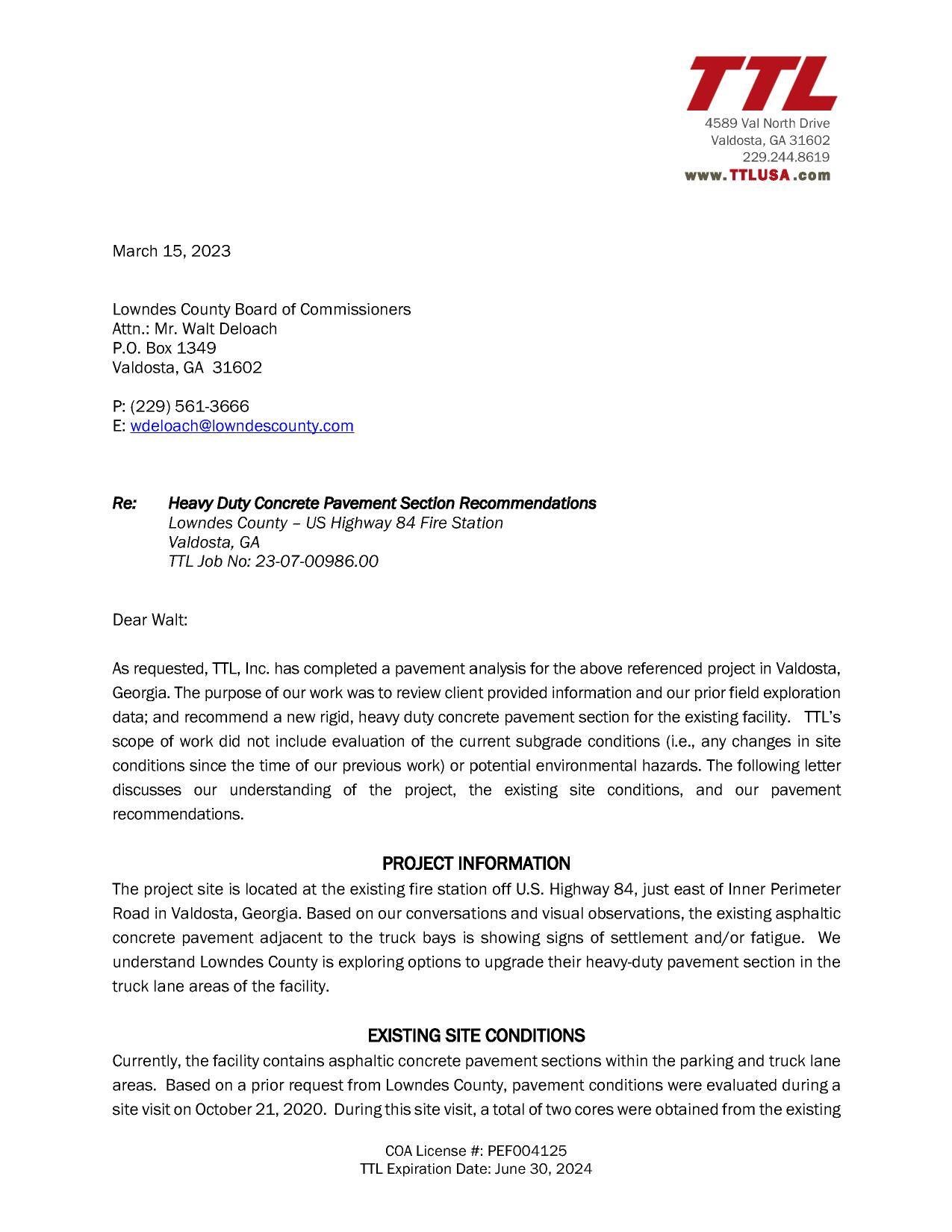 TTL
4589 Val North Drive
Valdosta, GA 31602
229.244.8619
www.TTLUSA.com

March 15, 2023

Lowndes County Board of Commissioners
Attn.: Mr. Walt Deloach
P.O. Box 1349
Valdosta, GA 31602

P: (229) 561-3666
E: wdeloach@lowndescounty.com

Re: Heavy Duty Concrete Pavement Section Recommendations
Lowndes County – US Highway 84 Fire Station
Valdosta, GA
TTL Job No: 23-07-00986.00

Dear Walt:

As requested, TTL, Inc. has completed a pavement analysis for the above referenced project in Valdosta, Georgia. The purpose of our work was to review client provided information and our prior field exploration data; and recommend a new rigid, heavy duty concrete pavement section for the existing facility. TTL's scope of work did not include evaluation of the current subgrade conditions (i.e., any changes in site conditions since the time of our previous work) or potential environmental hazards. The following letter discusses our understanding of the project, the existing site conditions, and our pavement recommendations.

PROJECT INFORMATION

The project site is located at the existing fire station off U.S. Highway 84, just east of Inner Perimeter Road in Valdosta, Georgia. Based on our conversations and visual observations, the existing asphaltic concrete pavement adjacent to the truck bays is showing signs of settlement and/or fatigue. We understand Lowndes County is exploring options to upgrade their heavy-duty pavement section in the truck lane areas of the facility.

EXISTING SITE CONDITIONS

Currently, the facility contains asphaltic concrete pavement sections within the parking and truck lane areas. Based on a prior request from Lowndes County, pavement conditions were evaluated during a site visit on October 21, 2020. During this site visit, a total of two cores were obtained from the existing

COA License #: PEF004125
TTL Expiration Date: June 30, 2024